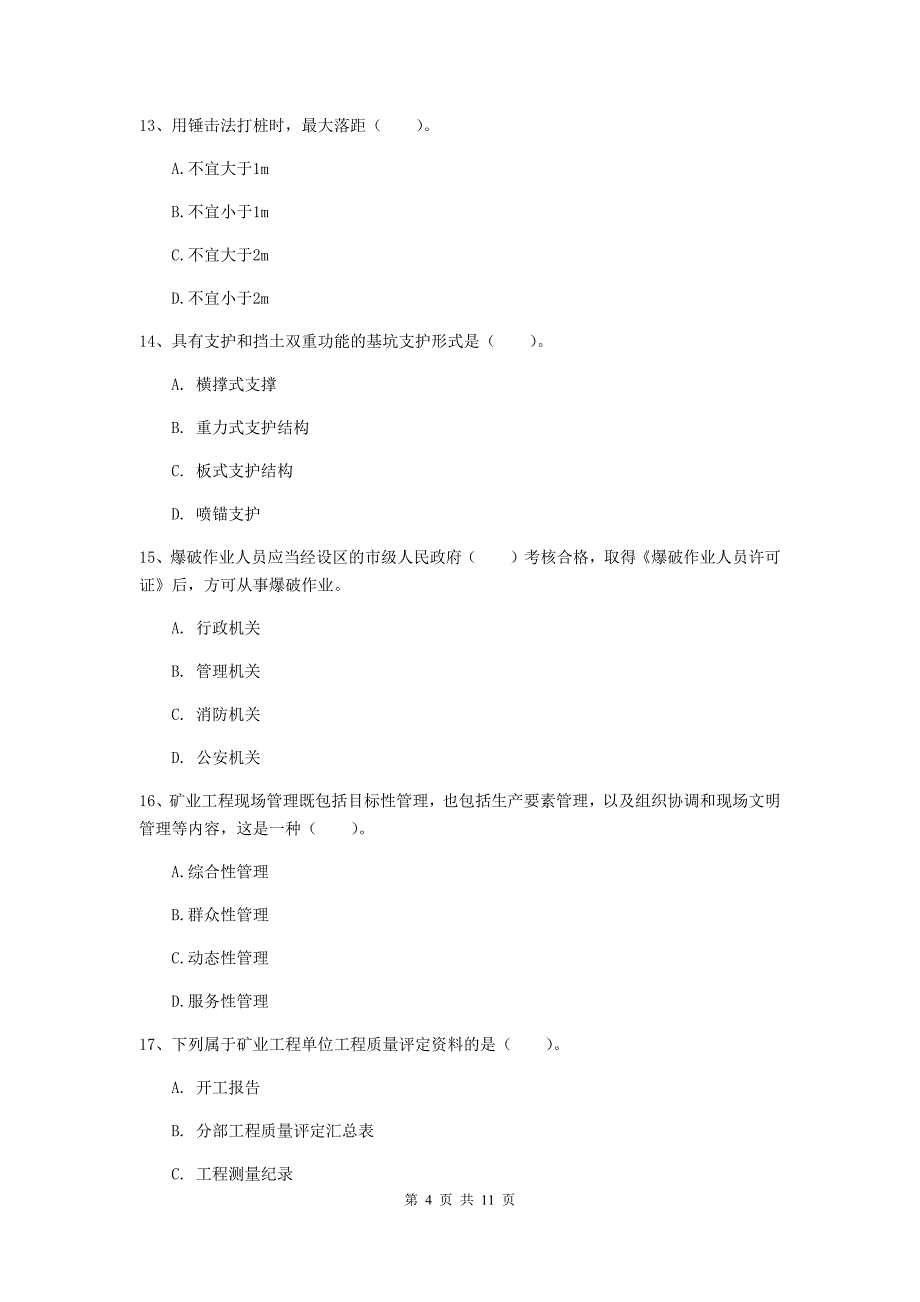 13、用锤击法打桩时，最大落距（　　）。

A.不宜大于1m

B.不宜小于1m

C.不宜大于2m

D.不宜小于2m

14、具有支护和挡土双重功能的基坑支护形式是（　　）。

A. 横撑式支撑

B. 重力式支护结构

C. 板式支护结构

D. 喷锚支护

15、爆破作业人员应当经设区的市级人民政府（　　）考核合格，取得《爆破作业人员许可证》后，方可从事爆破作业。

A. 行政机关

B. 管理机关

C. 消防机关

D. 公安机关

16、矿业工程现场管理既包括目标性管理，也包括生产要素管理，以及组织协调和现场文明管理等内容，这是一种（　　）。

A.综合性管理

B.群众性管理

C.动态性管理

D.服务性管理

17、下列属于矿业工程单位工程质量评定资料的是（　　）。

A. 开工报告

B. 分部工程质量评定汇总表

C. 工程测量纪录

第 4 页 共 11 页